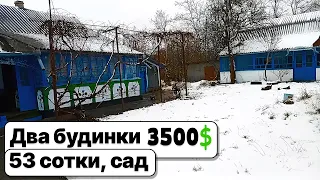 Два будинки 3500$
53 сотки, сад